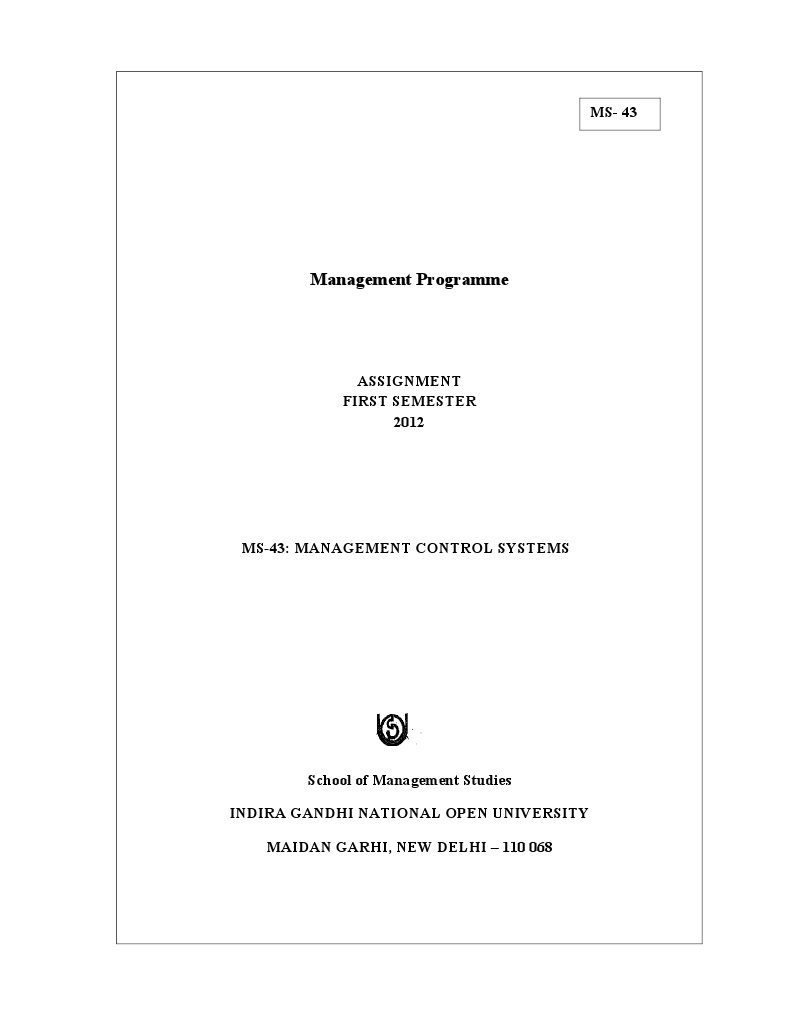 MS- 43

Management Programme

ASSIGNMENT
FIRST SEMESTER
2012

MS-43: MANAGEMENT CONTROL SYSTEMS

School of Management Studies

INDIRA GANDHI NATIONAL OPEN UNIVERSITY

MAIDAN GARHI, NEW DELHI – 110 068